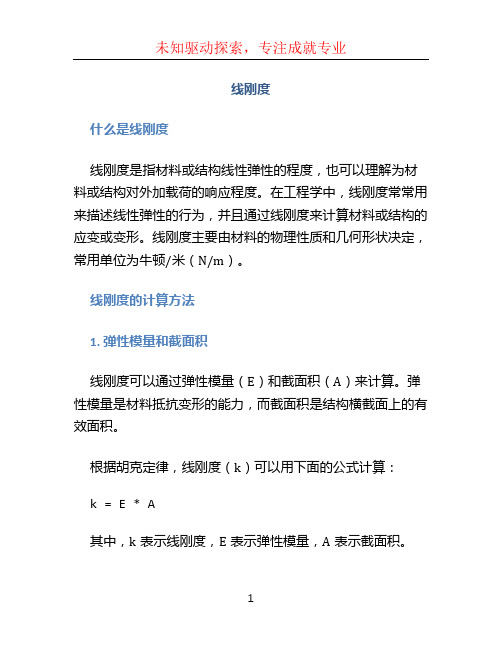 未知驱动探索，专注成就专业

线刚度

什么是线刚度

线刚度是指材料或结构线性弹性的程度，也可以理解为材料或结构对外加载荷的响应程度。在工程学中，线刚度常常用来描述线性弹性的行为，并且通过线刚度来计算材料或结构的应变或变形。线刚度主要由材料的物理性质和几何形状决定，常用单位为牛顿/米（N/m）。

线刚度的计算方法

1. 弹性模量和截面积

线刚度可以通过弹性模量（E）和截面积（A）来计算。弹性模量是材料抵抗变形的能力，而截面积是结构横截面上的有效面积。

根据胡克定律，线刚度（k）可以用下面的公式计算：

k = E * A

其中，k 表示线刚度，E 表示弹性模量，A 表示截面积。

1